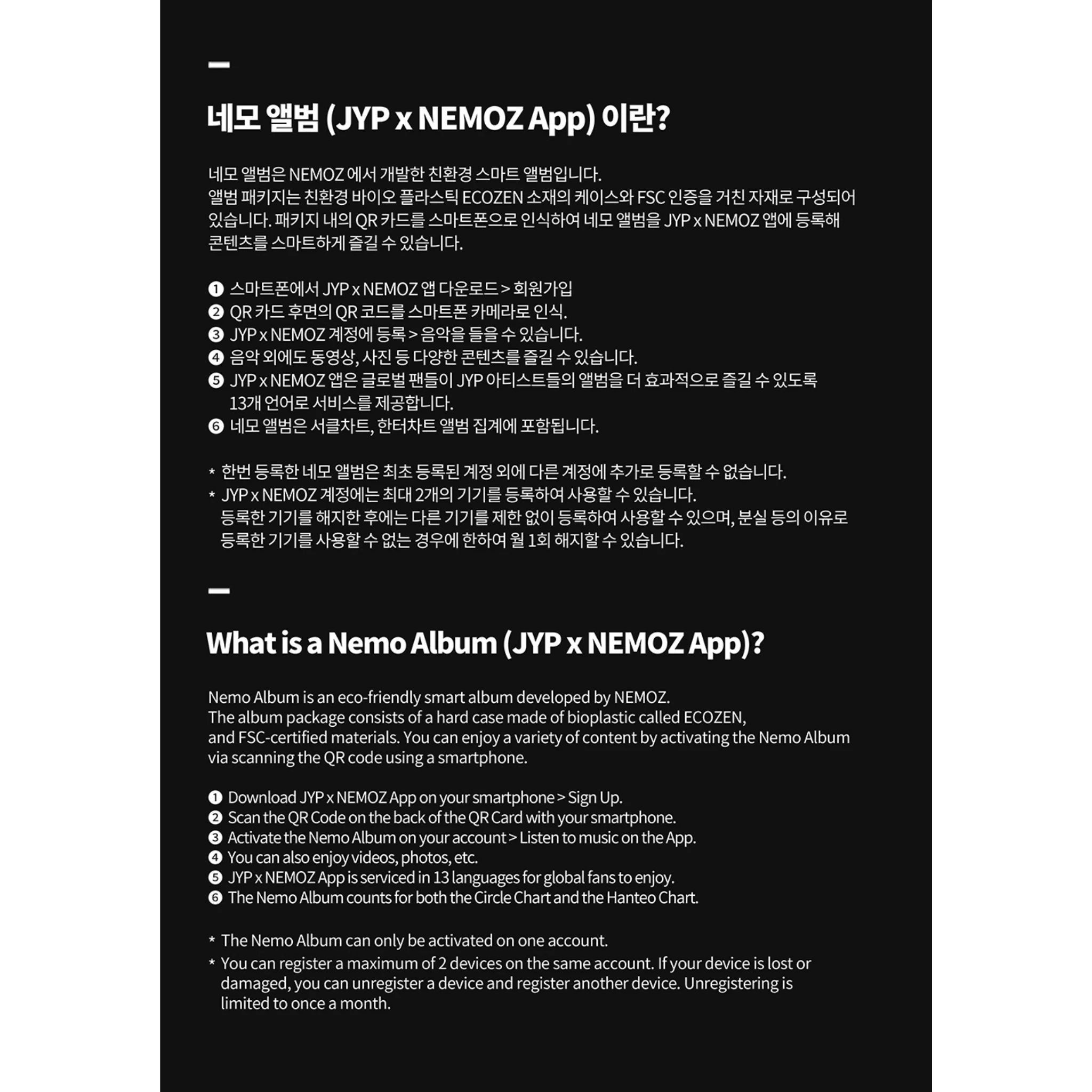 네모 앨범 (JYP x NEMOZ App) 이란?

네모 앨범은 NEMOZ 에서 개발한 친환경 스마트 앨범입니다.
앨범 패키지는 친환경 바이오 플라스틱 ECOZEN 소재의 케이스와 FSC 인증을 거친 자재로 구성되어 있습니다. 패키지 내의 QR 카드를 스마트폰으로 인식하여 네모 앨범을 JYP x NEMOZ 앱에 등록해 콘텐츠를 스마트하게 즐길 수 있습니다.

❶ 스마트폰에서 JYP x NEMOZ 앱 다운로드 > 회원가입
❷ QR 카드 후면의 QR 코드를 스마트폰 카메라로 인식.
❸ JYP x NEMOZ 계정에 등록 > 음악을 들을 수 있습니다.
❹ 음악 외에도 동영상, 사진 등 다양한 콘텐츠를 즐길 수 있습니다.
❺ JYP x NEMOZ 앱은 글로벌 팬들이 JYP 아티스트들의 앨범을 더 효과적으로 즐길 수 있도록 13개 언어로 서비스를 제공합니다.
❻ 네모 앨범은 서클차트, 한터차트 앨범 집계에 포함됩니다.

* 한번 등록한 네모 앨범은 최초 등록된 계정 외에 다른 계정에 추가로 등록할 수 없습니다.
* JYP x NEMOZ 계정에는 최대 2개의 기기를 등록하여 사용할 수 있습니다.
등록한 기기를 해지한 후에는 다른 기기를 제한 없이 등록하여 사용할 수 있으며, 분실 등의 이유로 등록한 기기를 사용할 수 없는 경우에 한하여 월 1회 해지할 수 있습니다.

What is a Nemo Album (JYP x NEMOZ App)?

Nemo Album is an eco-friendly smart album developed by NEMOZ.
The album package consists of a hard case made of bioplastic called ECOZEN,
and FSC-certified materials. You can enjoy a variety of content by activating the Nemo Album via scanning the QR code using a smartphone.

❶ Download JYP x NEMOZ App on your smartphone > Sign Up.
❷ Scan the QR Code on the back of the QR Card with your smartphone.
❸ Activate the Nemo Album on your account > Listen to music on the App.
❹ You can also enjoy videos, photos, etc.
❺ JYP x NEMOZ App is serviced in 13 languages for global fans to enjoy.
❻ The Nemo Album counts for both the Circle Chart and the Hanteo Chart.

* The Nemo Album can only be activated on one account.
* You can register a maximum of 2 devices on the same account. If your device is lost or damaged, you can unregister a device and register another device. Unregistering is limited to once a month.